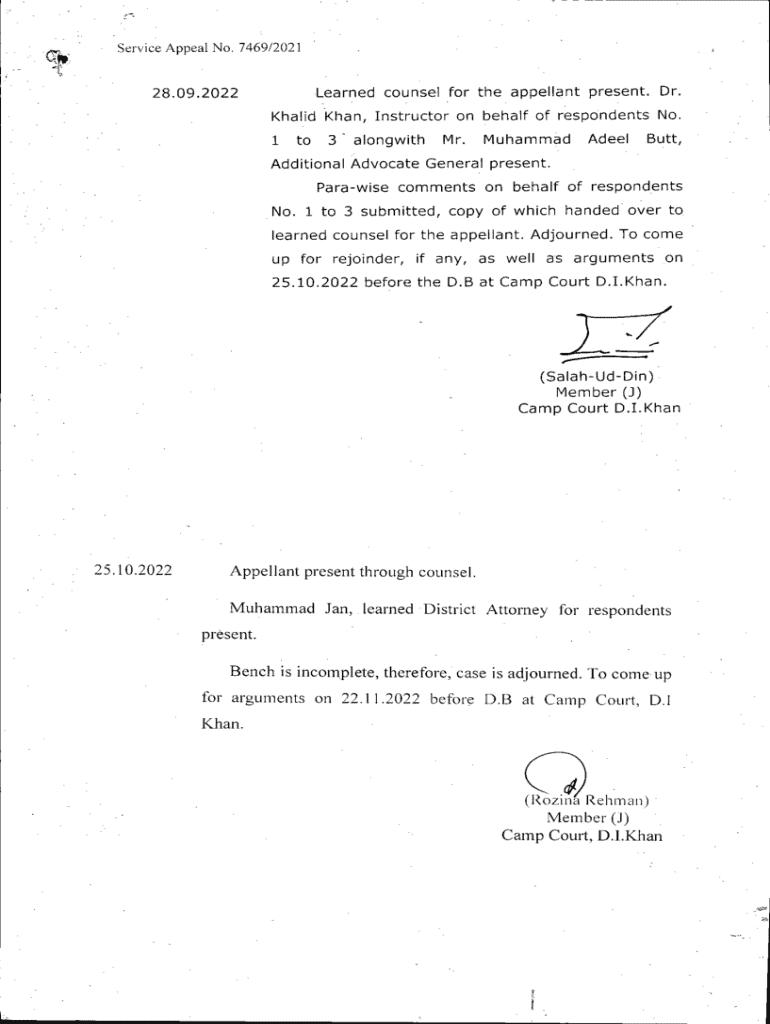 Service Appeal No. 7469/2021

28.09.2022

Learned counsel for the appellant present. Dr. Khalid Khan, Instructor on behalf of respondents No. 1 to 3 alongwith Mr. Muhammad Adeel Butt, Additional Advocate General present.

Para-wise comments on behalf of respondents No. 1 to 3 submitted, copy of which handed over to learned counsel for the appellant. Adjourned. To come up for rejoinder, if any, as well as arguments on 25.10.2022 before the D.B at Camp Court D.I.Khan.

(Salah-Ud-Din)
Member (J)
Camp Court D.I.Khan

25.10.2022

Appellant present through counsel.

Muhammad Jan, learned District Attorney for respondents present.

Bench is incomplete, therefore, case is adjourned. To come up for arguments on 22.11.2022 before D.B at Camp Court, D.I Khan.

(Rozina Rehman)
Member (J)
Camp Court, D.I.Khan